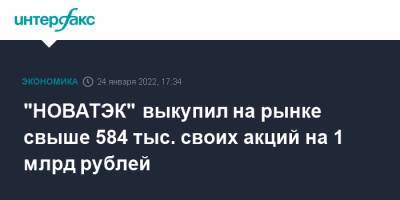 интерфакс

ЭКОНОМИКА 24 января 2022, 17:34

"НОВАТЭК" выкупил на рынке свыше 584 тыс. своих акций на 1 млрд рублей